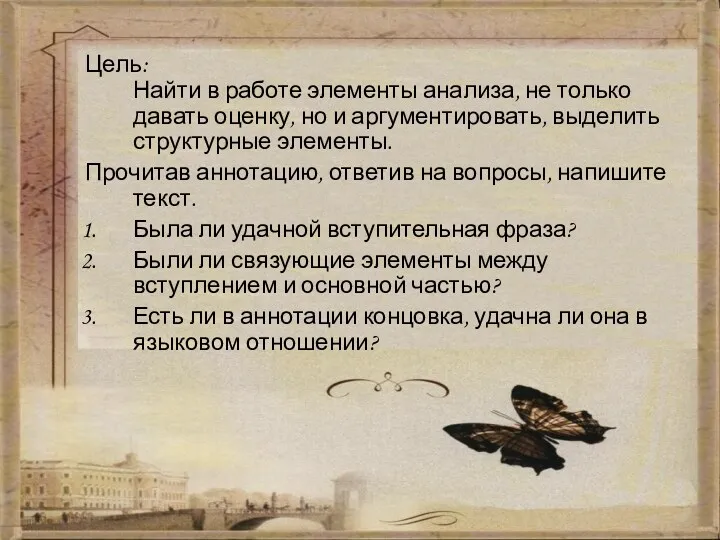 Цель:
Найти в работе элементы анализа, не только давать оценку, но и аргументировать, выделить структурные элементы.

Прочитав аннотацию, ответив на вопросы, напишите текст.

1. Была ли удачной вступительная фраза?
2. Были ли связующие элементы между вступлением и основной частью?
3. Есть ли в аннотации концовка, удачна ли она в языковом отношении?